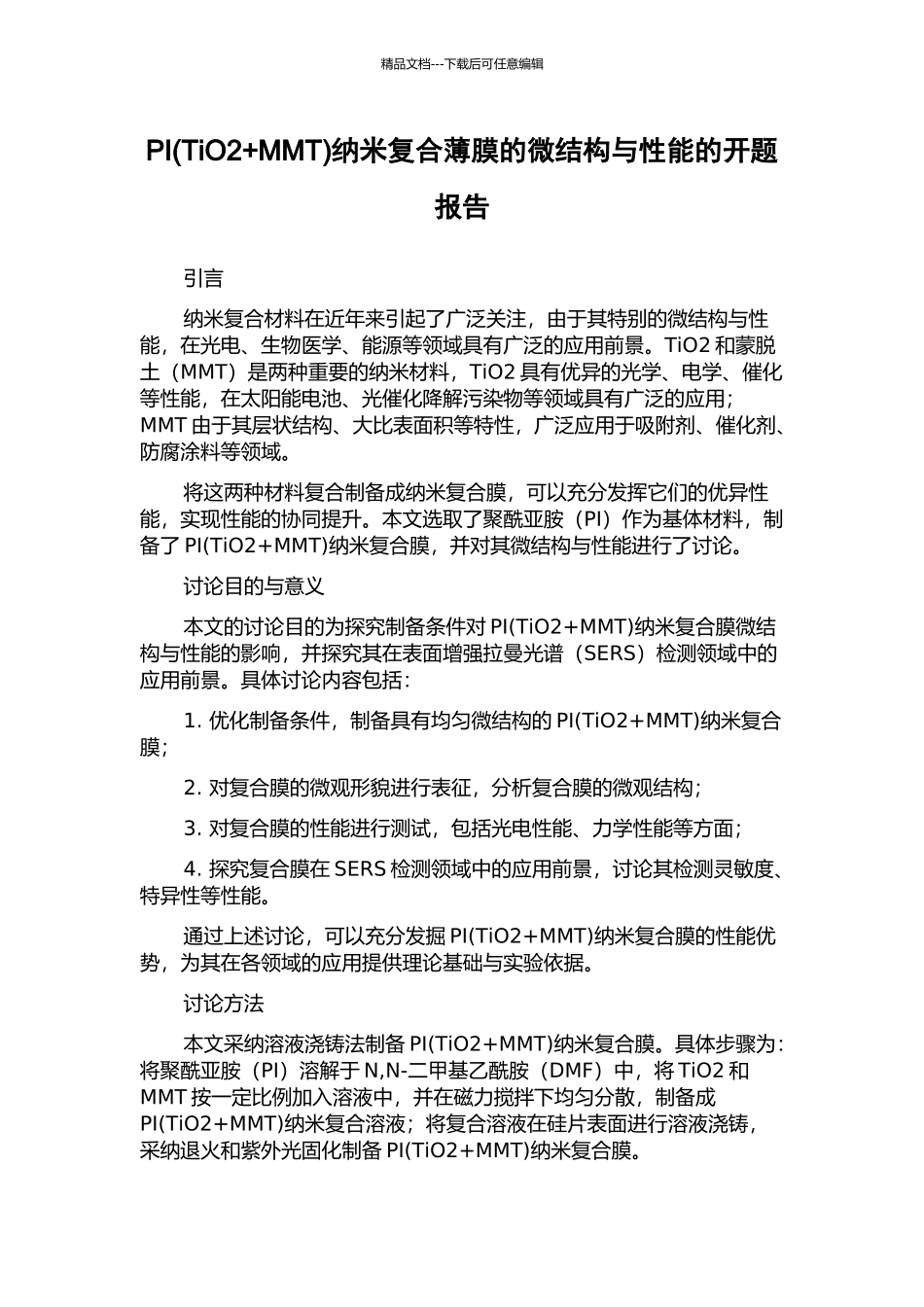 精品文档---下载后可任意编辑

PI(TiO2+MMT)纳米复合薄膜的微结构与性能的开题报告

引言

纳米复合材料在近年来引起了广泛关注，由于其特别的微结构与性能，在光电、生物医学、能源等领域具有广泛的应用前景。TiO2 和蒙脱土（MMT）是两种重要的纳米材料，TiO2 具有优异的光学、电学、催化等性能，在太阳能电池、光催化降解污染物等领域具有广泛的应用；MMT 由于其层状结构、大比表面积等特性，广泛应用于吸附剂、催化剂、防腐涂料等领域。

将这两种材料复合制备成纳米复合膜，可以充分发挥它们的优异性能，实现性能的协同提升。本文选取了聚酰亚胺（PI）作为基体材料，制备了 PI(TiO2+MMT)纳米复合膜，并对其微结构与性能进行了讨论。

讨论目的与意义

本文的讨论目的为探究制备条件对 PI(TiO2+MMT)纳米复合膜微结构与性能的影响，并探究其在表面增强拉曼光谱（SERS）检测领域中的应用前景。具体讨论内容包括：

1. 优化制备条件，制备具有均匀微结构的 PI(TiO2+MMT)纳米复合膜；

2. 对复合膜的微观形貌进行表征，分析复合膜的微观结构；

3. 对复合膜的性能进行测试，包括光电性能、力学性能等方面；

4. 探究复合膜在 SERS 检测领域中的应用前景，讨论其检测灵敏度、特异性等性能。

通过上述讨论，可以充分发掘 PI(TiO2+MMT)纳米复合膜的性能优势，为其在各领域的应用提供理论基础与实验依据。

讨论方法

本文采纳溶液浇铸法制备 PI(TiO2+MMT)纳米复合膜。具体步骤为：将聚酰亚胺（PI）溶解于 N,N-二甲基乙酰胺（DMF）中，将 TiO2 和 MMT 按一定比例加入溶液中，并在磁力搅拌下均匀分散，制备成 PI(TiO2+MMT)纳米复合溶液；将复合溶液在硅片表面进行溶液浇铸，采纳退火和紫外光固化制备 PI(TiO2+MMT)纳米复合膜。